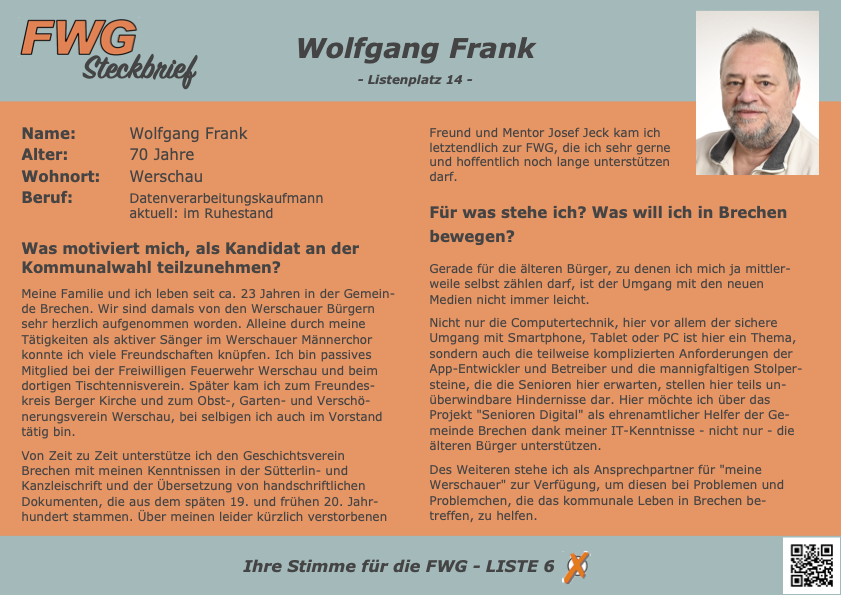 FWG
Steckbrief

Wolfgang Frank

- Listenplatz 14 -

Name: Wolfgang Frank
Alter: 70 Jahre
Wohnort: Werschau
Beruf: Datenverarbeitungskaufmann
aktuell: im Ruhestand

Was motiviert mich, als Kandidat an der Kommunalwahl teilzunehmen?

Meine Familie und ich leben seit ca. 23 Jahren in der Gemeinde Brechen. Wir sind damals von den Werschauer Bürgern sehr herzlich aufgenommen worden. Alleine durch meine Tätigkeiten als aktiver Sänger im Werschauer Männerchor konnte ich viele Freundschaften knüpfen. Ich bin passives Mitglied bei der Freiwilligen Feuerwehr Werschau und beim dortigen Tischtennisverein. Später kam ich zum Freundeskreis Berger Kirche und zum Obst-, Garten- und Verschönerungsverein Werschau, bei selbigen ich auch im Vorstand tätig bin.

Von Zeit zu Zeit unterstütze ich den Geschichtsverein Brechen mit meinen Kenntnissen in der Sütterlin- und Kanzleischrift und der Übersetzung von handschriftlichen Dokumenten, die aus dem späten 19. und frühen 20. Jahrhundert stammen. Über meinen leider kürzlich verstorbenen Freund und Mentor Josef Jeck kam ich letztendlich zur FWG, die ich sehr gerne und hoffentlich noch lange unterstützen darf.

Für was stehe ich? Was will ich in Brechen bewegen?

Gerade für die älteren Bürger, zu denen ich mich ja mittlerweile selbst zählen darf, ist der Umgang mit den neuen Medien nicht immer leicht.

Nicht nur die Computertechnik, hier vor allem der sichere Umgang mit Smartphone, Tablet oder PC ist hier ein Thema, sondern auch die teilweise komplizierten Anforderungen der App-Entwickler und Betreiber und die mannigfaltigen Stolpersteine, die die Senioren hier erwarten, stellen hier teils unüberwindbare Hindernisse dar. Hier möchte ich über das Projekt "Senioren Digital" als ehrenamtlicher Helfer der Gemeinde Brechen dank meiner IT-Kenntnisse - nicht nur - die älteren Bürger unterstützen.

Des Weiteren stehe ich als Ansprechpartner für "meine Werschauer" zur Verfügung, um diesen bei Problemen und Problemchen, die das kommunale Leben in Brechen betreffen, zu helfen.

Ihre Stimme für die FWG - LISTE 6